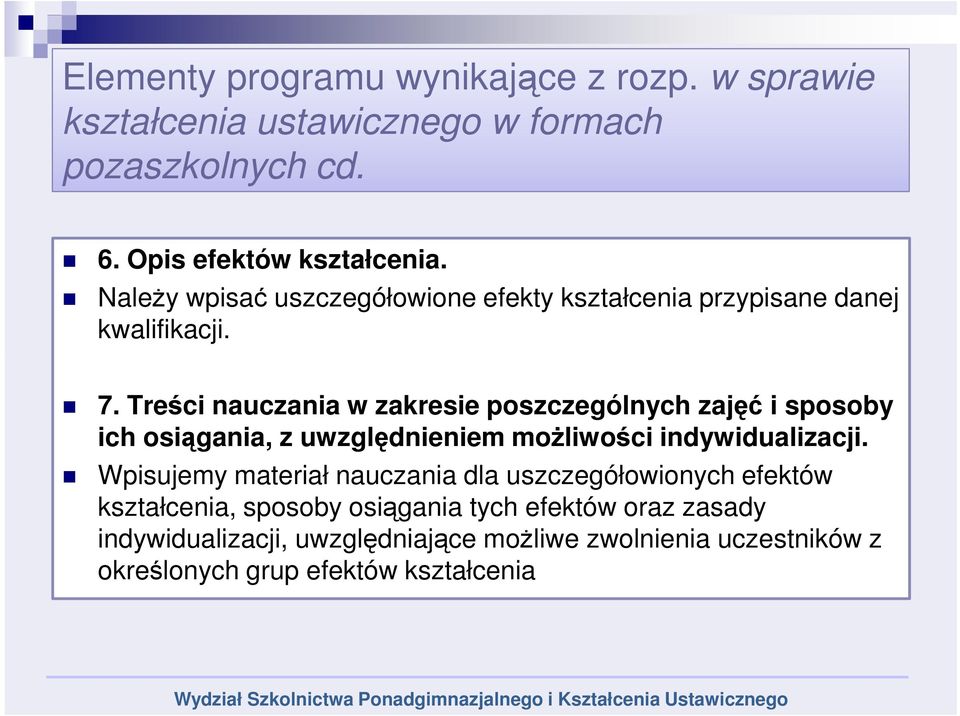 Elementy programu wynikające z rozp. w sprawie kształcenia ustawicznego w formach pozaszkolnych cd.

6. Opis efektów kształcenia.

Należy wpisać uszczegółowione efekty kształcenia przypisane danej kwalifikacji.

7. Treści nauczania w zakresie poszczególnych zajęć i sposoby ich osiągania, z uwzględnieniem możliwości indywidualizacji.

Wpisujemy materiał nauczania dla uszczegółowionych efektów kształcenia, sposoby osiągania tych efektów oraz zasady indywidualizacji, uwzględniające możliwe zwolnienia uczestników z określonych grup efektów kształcenia

Wydział Szkolnictwa Ponadgimnazjalnego i Kształcenia Ustawicznego